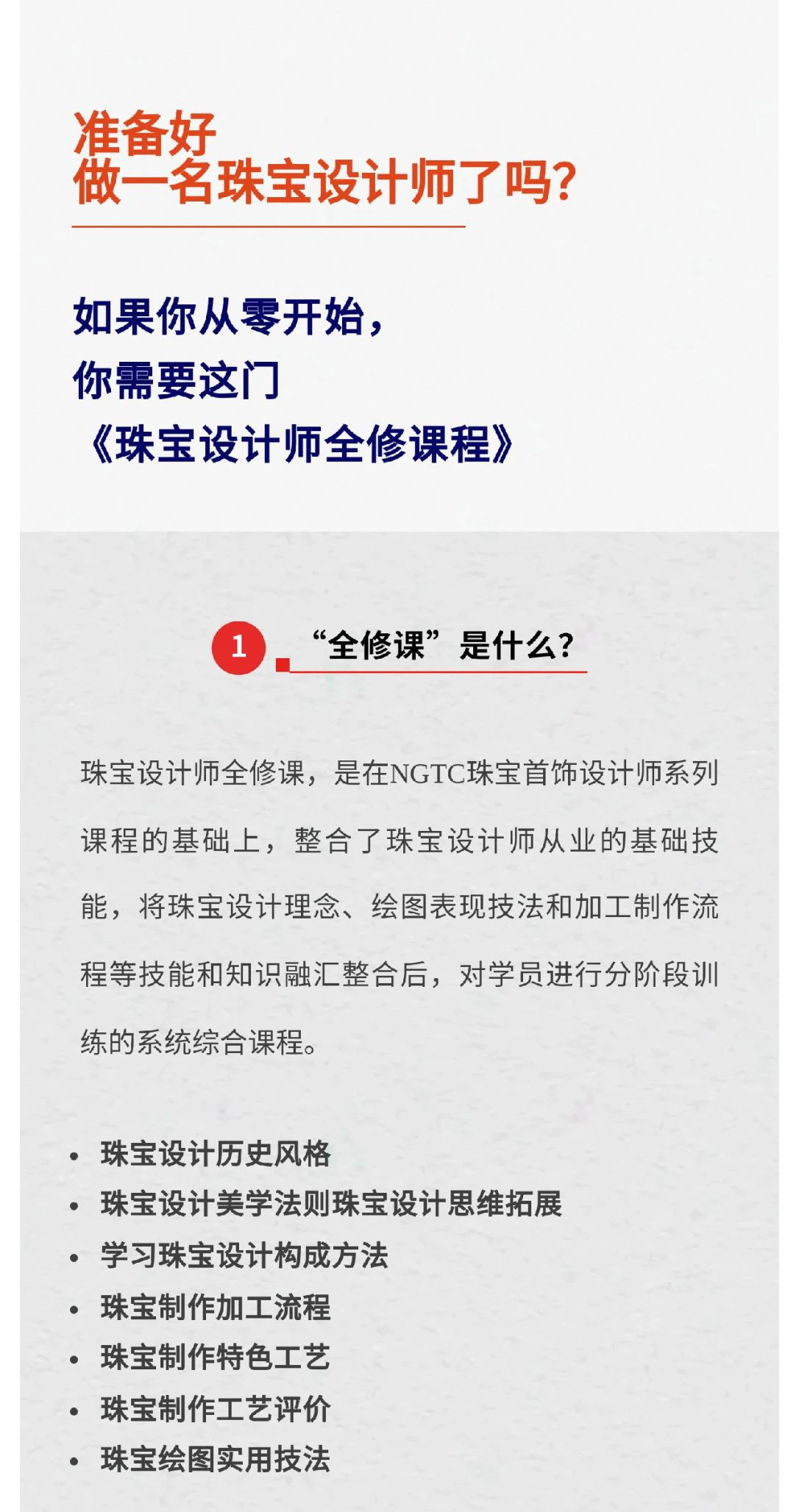 准备好
做一名珠宝设计师了吗?

如果你从零开始,
你需要这门
《珠宝设计师全修课程》

1 “全修课”是什么?

珠宝设计师全修课，是在NGTC珠宝首饰设计师系列课程的基础上，整合了珠宝设计师从业的基础技能，将珠宝设计理念、绘图表现技法和加工制作流程等技能和知识融汇整合后，对学员进行分阶段训练的系统综合课程。

• 珠宝设计历史风格
• 珠宝设计美学法则珠宝设计思维拓展
• 学习珠宝设计构成方法
• 珠宝制作加工流程
• 珠宝制作特色工艺
• 珠宝制作工艺评价
• 珠宝绘图实用技法